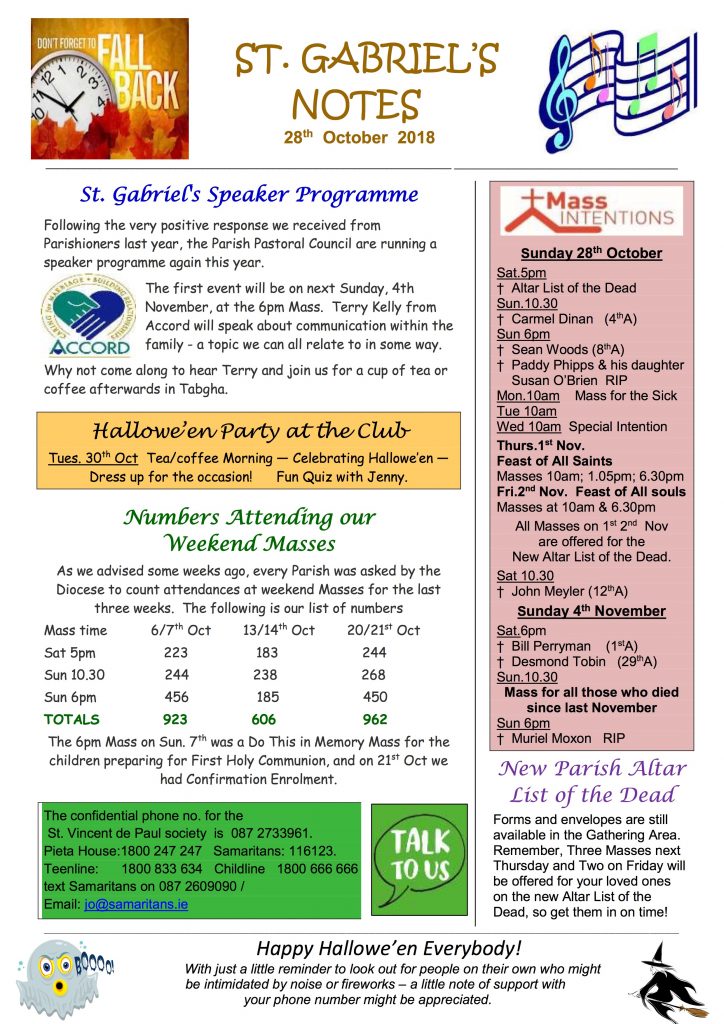 DON'T FORGET TO FALL BACK

ST. GABRIEL'S NOTES
28th October 2018

St. Gabriel's Speaker Programme

Following the very positive response we received from Parishioners last year, the Parish Pastoral Council are running a speaker programme again this year.

ACCORD

The first event will be on next Sunday, 4th November, at the 6pm Mass. Terry Kelly from Accord will speak about communication within the family - a topic we can all relate to in some way.

Why not come along to hear Terry and join us for a cup of tea or coffee afterwards in Tabgha.

Hallowe'en Party at the Club

Tues. 30th Oct Tea/coffee Morning — Celebrating Hallowe'en — Dress up for the occasion! Fun Quiz with Jenny.

Numbers Attending our Weekend Masses

As we advised some weeks ago, every Parish was asked by the Diocese to count attendances at weekend Masses for the last three weeks. The following is our list of numbers

| Mass time | 6/7th Oct | 13/14th Oct | 20/21st Oct |
|---|---|---|---|
| Sat 5pm | 223 | 183 | 244 |
| Sun 10.30 | 244 | 238 | 268 |
| Sun 6pm | 456 | 185 | 450 |
| TOTALS | 923 | 606 | 962 |

The 6pm Mass on Sun. 7th was a Do This in Memory Mass for the children preparing for First Holy Communion, and on 21st Oct we had Confirmation Enrolment.

The confidential phone no. for the St. Vincent de Paul society is 087 2733961.
Pieta House:1800 247 247 Samaritans: 116123.
Teenline: 1800 833 634 Childline 1800 666 666
text Samaritans on 087 2609090 /
Email: jo@samaritans.ie

TALK TO US

Mass INTENTIONS

Sunday 28th October
Sat.5pm
† Altar List of the Dead
Sun.10.30
† Carmel Dinan (4thA)
Sun 6pm
† Sean Woods (8thA)
† Paddy Phipps & his daughter Susan O'Brien RIP
Mon.10am Mass for the Sick
Tue 10am
Wed 10am Special Intention
Thurs.1st Nov.
Feast of All Saints
Masses 10am; 1.05pm; 6.30pm
Fri.2nd Nov. Feast of All souls
Masses at 10am & 6.30pm
All Masses on 1st 2nd Nov are offered for the New Altar List of the Dead.
Sat 10.30
† John Meyler (12thA)
Sunday 4th November
Sat.6pm
† Bill Perryman (1stA)
† Desmond Tobin (29thA)
Sun.10.30
Mass for all those who died since last November
Sun 6pm
† Muriel Moxon RIP

New Parish Altar List of the Dead

Forms and envelopes are still available in the Gathering Area. Remember, Three Masses next Thursday and Two on Friday will be offered for your loved ones on the new Altar List of the Dead, so get them in on time!

BOOO!

Happy Hallowe'en Everybody!
With just a little reminder to look out for people on their own who might be intimidated by noise or fireworks – a little note of support with your phone number might be appreciated.